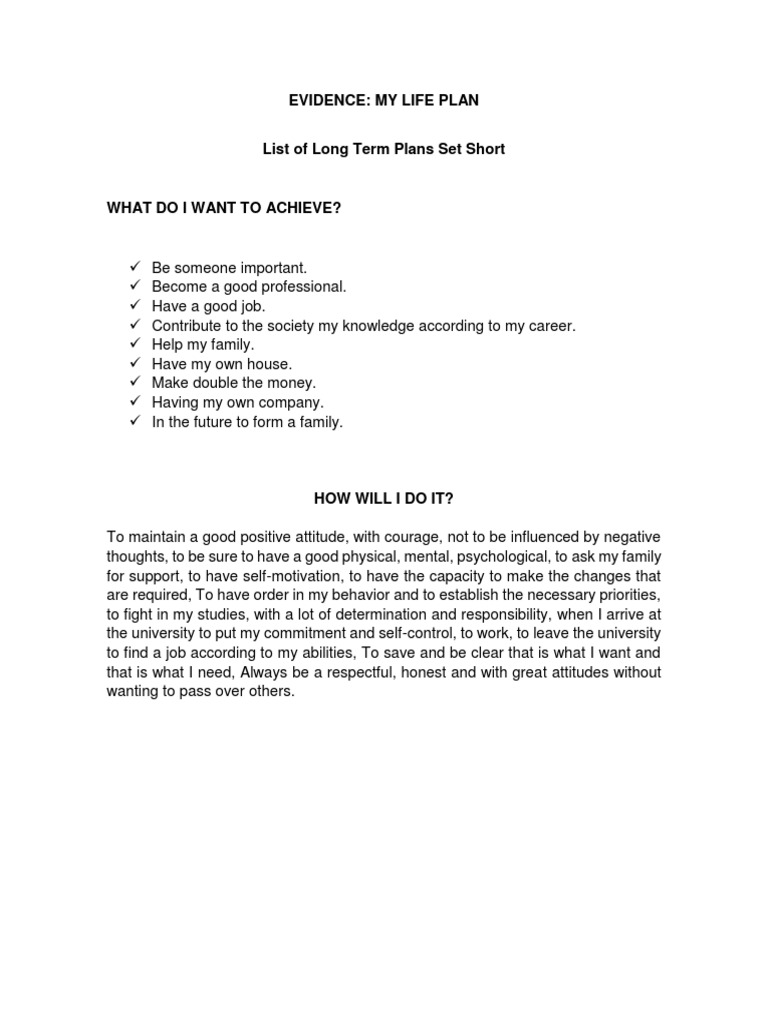 EVIDENCE: MY LIFE PLAN

List of Long Term Plans Set Short

WHAT DO I WANT TO ACHIEVE?

✓ Be someone important.
✓ Become a good professional.
✓ Have a good job.
✓ Contribute to the society my knowledge according to my career.
✓ Help my family.
✓ Have my own house.
✓ Make double the money.
✓ Having my own company.
✓ In the future to form a family.

HOW WILL I DO IT?

To maintain a good positive attitude, with courage, not to be influenced by negative thoughts, to be sure to have a good physical, mental, psychological, to ask my family for support, to have self-motivation, to have the capacity to make the changes that are required, To have order in my behavior and to establish the necessary priorities, to fight in my studies, with a lot of determination and responsibility, when I arrive at the university to put my commitment and self-control, to work, to leave the university to find a job according to my abilities, To save and be clear that is what I want and that is what I need, Always be a respectful, honest and with great attitudes without wanting to pass over others.